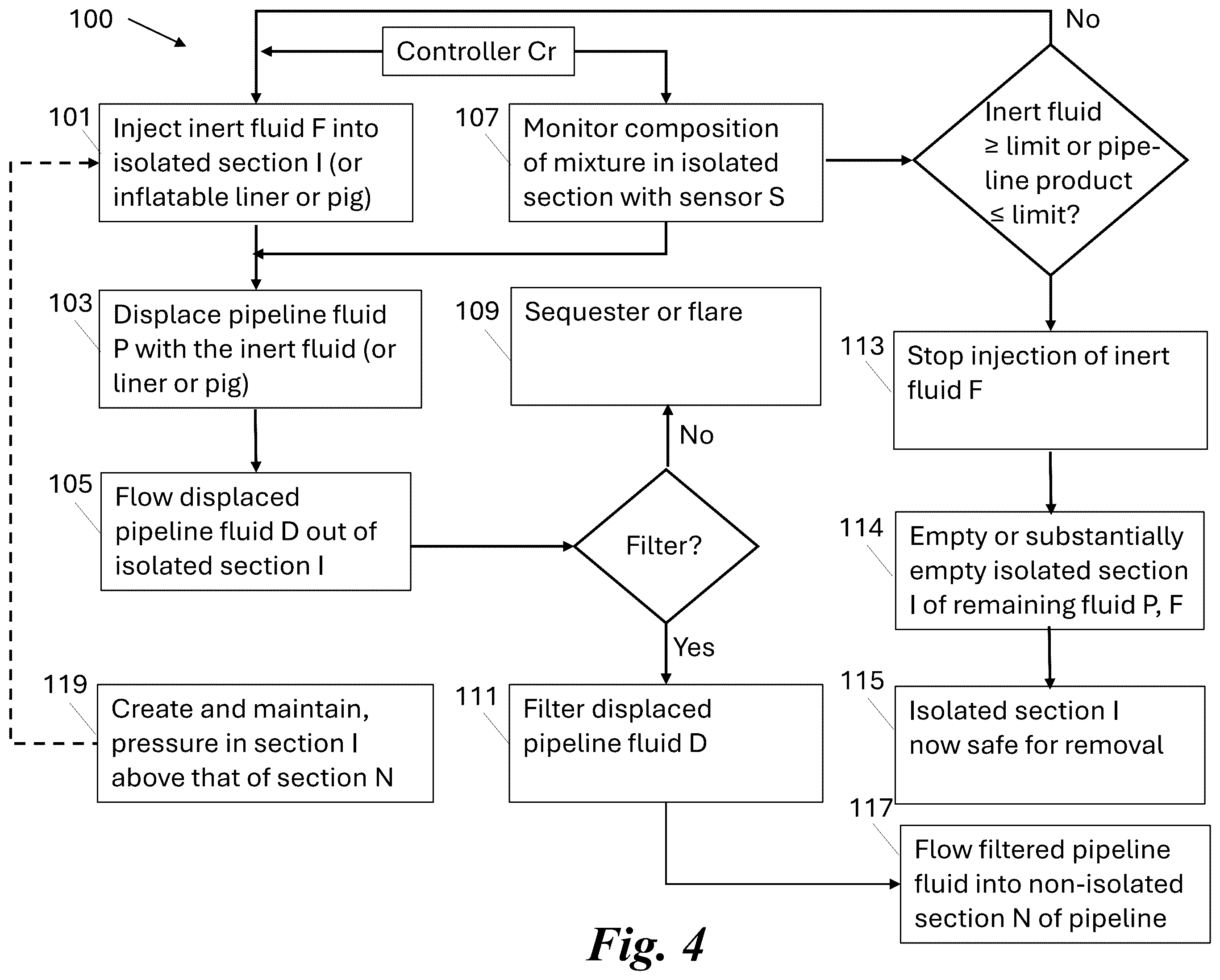 100

No

Controller Cr

101 Inject inert fluid F into isolated section I (or inflatable liner or pig)

107 Monitor composition of mixture in isolated section with sensor S

Inert fluid ≥ limit or pipeline product ≤ limit?

103 Displace pipeline fluid P with the inert fluid (or liner or pig)

109 Sequester or flare

113 Stop injection of inert fluid F

No

105 Flow displaced pipeline fluid D out of isolated section I

Filter?

114 Empty or substantially empty isolated section I of remaining fluid P, F

Yes

119 Create and maintain, pressure in section I above that of section N

111 Filter displaced pipeline fluid D

115 Isolated section I now safe for removal

117 Flow filtered pipeline fluid into non-isolated section N of pipeline

Fig. 4